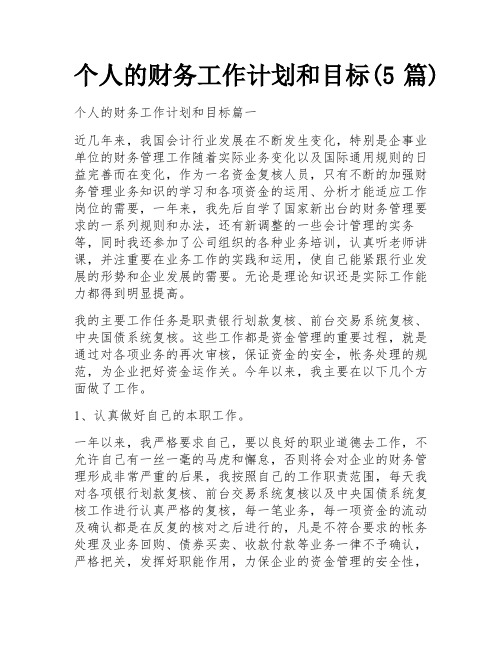 个人的财务工作计划和目标(5 篇)

个人的财务工作计划和目标篇一

近几年来，我国会计行业发展在不断发生变化，特别是企事业单位的财务管理工作随着实际业务变化以及国际通用规则的日益完善而在变化，作为一名资金复核人员，只有不断的加强财务管理业务知识的学习和各项资金的运用、分析才能适应工作岗位的需要，一年来，我先后自学了国家新出台的财务管理要求的一系列规则和办法，还有新调整的一些会计管理的实务等，同时我还参加了公司组织的各种业务培训，认真听老师讲课，并注重要在业务工作的实践和运用，使自己能紧跟行业发展的形势和企业发展的需要。无论是理论知识还是实际工作能力都得到明显提高。

我的主要工作任务是职责银行划款复核、前台交易系统复核、中央国债系统复核。这些工作都是资金管理的重要过程，就是通过对各项业务的再次审核，保证资金的安全，帐务处理的规范，为企业把好资金运作关。今年以来，我主要在以下几个方面做了工作。

1、认真做好自己的本职工作。

一年以来，我严格要求自己，要以良好的职业道德去工作，不允许自己有一丝一毫的马虎和懈怠，否则将会对企业的财务管理形成非常严重的后果，我按照自己的工作职责范围，每天我对各项银行划款复核、前台交易系统复核以及中央国债系统复核工作进行认真严格的复核，每一笔业务，每一项资金的流动及确认都是在反复的核对之后进行的，凡是不符合要求的帐务处理及业务回购、债券买卖、收款付款等业务一律不予确认，严格把关，发挥好职能作用，力保企业的资金管理的安全性，